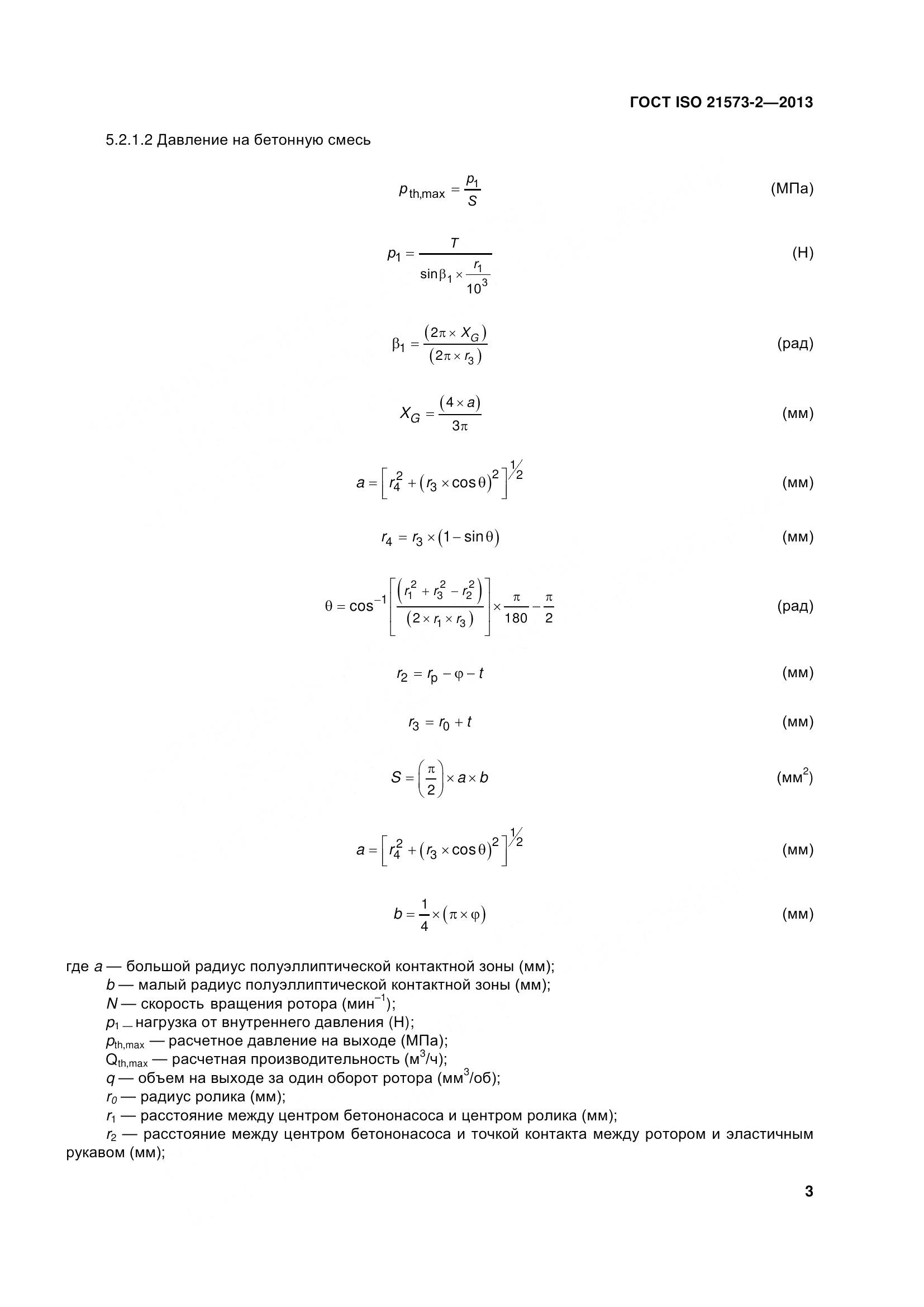 ГОСТ ISO 21573-2—2013

5.2.1.2 Давление на бетонную смесь

$p_{th,max} = \frac{p_1}{S}$ (МПа)

$p_1 = \frac{T}{\sin\beta_1 \times \frac{r_1}{10^3}}$ (Н)

$\beta_1 = \frac{(2\pi \times X_G)}{(2\pi \times r_3)}$ (рад)

$X_G = \frac{(4 \times a)}{3\pi}$ (мм)

$a = \left[r_4^2 + (r_3 \times \cos\theta)^2\right]^{1/2}$ (мм)

$r_4 = r_3 \times (1 - \sin\theta)$ (мм)

$\theta = \cos^{-1}\left[\frac{(r_1^2 + r_3^2 - r_2^2)}{(2 \times r_1 \times r_3)}\right] \times \frac{\pi}{180} - \frac{\pi}{2}$ (рад)

$r_2 = r_p - \varphi - t$ (мм)

$r_3 = r_0 + t$ (мм)

$S = \left(\frac{\pi}{2}\right) \times a \times b$ (мм$^2$)

$a = \left[r_4^2 + (r_3 \times \cos\theta)^2\right]^{1/2}$ (мм)

$b = \frac{1}{4} \times (\pi \times \varphi)$ (мм)

где $a$ — большой радиус полуэллиптической контактной зоны (мм);
$b$ — малый радиус полуэллиптической контактной зоны (мм);
$N$ — скорость вращения ротора (мин$^{-1}$);
$p_1$ — нагрузка от внутреннего давления (Н);
$p_{th,max}$ — расчетное давление на выходе (МПа);
$Q_{th,max}$ — расчетная производительность (м$^3$/ч);
$q$ — объем на выходе за один оборот ротора (мм$^3$/об);
$r_0$ — радиус ролика (мм);
$r_1$ — расстояние между центром бетононасоса и центром ролика (мм);
$r_2$ — расстояние между центром бетононасоса и точкой контакта между ротором и эластичным рукавом (мм);

3